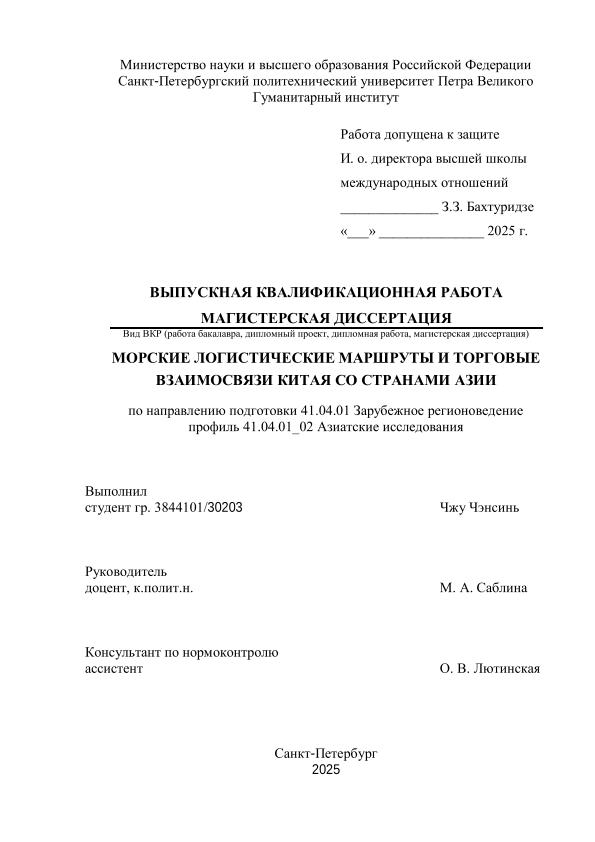 Министерство науки и высшего образования Российской Федерации
Санкт-Петербургский политехнический университет Петра Великого
Гуманитарный институт

Работа допущена к защите
И. о. директора высшей школы
международных отношений
______________ З.З. Бахтуридзе
«___» _______________ 2025 г.

ВЫПУСКНАЯ КВАЛИФИКАЦИОННАЯ РАБОТА
МАГИСТЕРСКАЯ ДИССЕРТАЦИЯ
Вид ВКР (работа бакалавра, дипломный проект, дипломная работа, магистерская диссертация)

МОРСКИЕ ЛОГИСТИЧЕСКИЕ МАРШРУТЫ И ТОРГОВЫЕ ВЗАИМОСВЯЗИ КИТАЯ СО СТРАНАМИ АЗИИ

по направлению подготовки 41.04.01 Зарубежное регионоведение
профиль 41.04.01_02 Азиатские исследования

Выполнил
студент гр. 3844101/30203 Чжу Чэнсинь

Руководитель
доцент, к.полит.н. М. А. Саблина

Консультант по нормоконтролю
ассистент О. В. Лютинская

Санкт-Петербург
2025